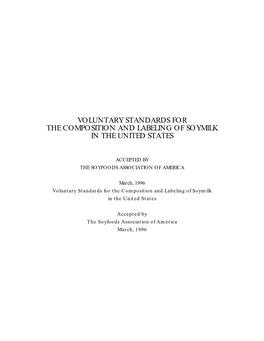 VOLUNTARY STANDARDS FOR
THE COMPOSITION AND LABELING OF SOYMILK
IN THE UNITED STATES

ACCEPTED BY
THE SOYFOODS ASSOCIATION OF AMERICA

March, 1996
Voluntary Standards for the Composition and Labeling of Soymilk
in the United States

Accepted by
The Soyfoods Association of America
March, 1996